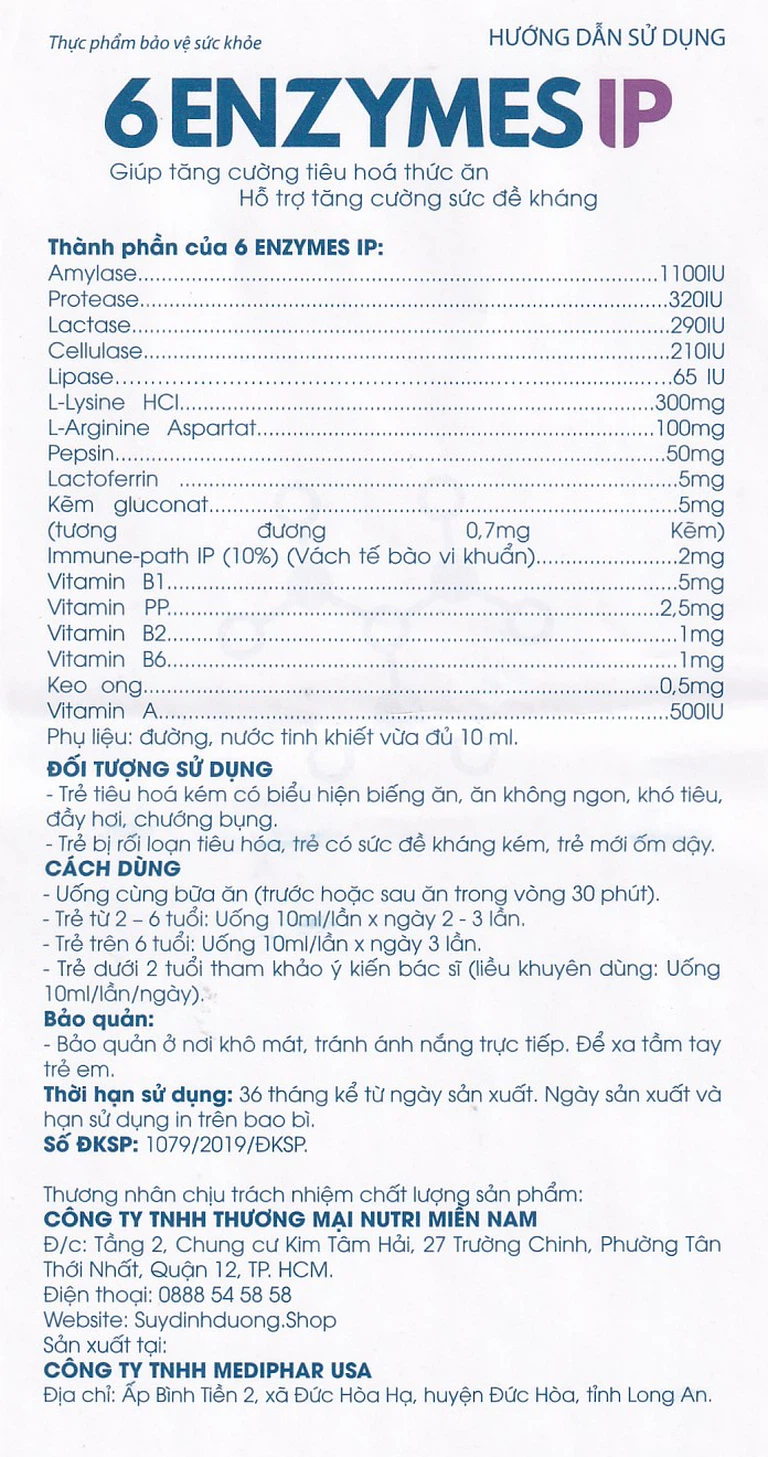 Thực phẩm bảo vệ sức khỏe

HƯỚNG DẪN SỬ DỤNG

6 ENZYMES IP

Giúp tăng cường tiêu hoá thức ăn
Hỗ trợ tăng cường sức đề kháng

Thành phần của 6 ENZYMES IP:
Amylase 1100IU
Protease 320IU
Lactase 290IU
Cellulase 210IU
Lipase 65 IU
L-Lysine HCl 300mg
L-Arginine Aspartat 100mg
Pepsin 50mg
Lactoferrin 5mg
Kẽm gluconat 5mg
(tương đương 0,7mg Kẽm)
Immune-path IP (10%) (Vách tế bào vi khuẩn) 2mg
Vitamin B1 5mg
Vitamin PP 2,5mg
Vitamin B2 1mg
Vitamin B6 1mg
Keo ong 0,5mg
Vitamin A 500IU
Phụ liệu: đường, nước tinh khiết vừa đủ 10 ml.

ĐỐI TƯỢNG SỬ DỤNG
- Trẻ tiêu hoá kém có biểu hiện biếng ăn, ăn không ngon, khó tiêu, đầy hơi, chướng bụng.
- Trẻ bị rối loạn tiêu hóa, trẻ có sức đề kháng kém, trẻ mới ốm dậy.

CÁCH DÙNG
- Uống cùng bữa ăn (trước hoặc sau ăn trong vòng 30 phút).
- Trẻ từ 2 – 6 tuổi: Uống 10ml/lần x ngày 2 - 3 lần.
- Trẻ trên 6 tuổi: Uống 10ml/lần x ngày 3 lần.
- Trẻ dưới 2 tuổi tham khảo ý kiến bác sĩ (liều khuyên dùng: Uống 10ml/lần/ngày).

Bảo quản:
- Bảo quản ở nơi khô mát, tránh ánh nắng trực tiếp. Để xa tầm tay trẻ em.

Thời hạn sử dụng: 36 tháng kể từ ngày sản xuất. Ngày sản xuất và hạn sử dụng in trên bao bì.

Số ĐKSP: 1079/2019/ĐKSP.

Thương nhân chịu trách nhiệm chất lượng sản phẩm:
CÔNG TY TNHH THƯƠNG MẠI NUTRI MIỀN NAM
Đ/c: Tầng 2, Chung cư Kim Tâm Hải, 27 Trường Chinh, Phường Tân Thới Nhất, Quận 12, TP. HCM.
Điện thoại: 0888 54 58 58
Website: Suydinhduong.Shop
Sản xuất tại:
CÔNG TY TNHH MEDIPHAR USA
Địa chỉ: Ấp Bình Tiền 2, xã Đức Hòa Hạ, huyện Đức Hòa, tỉnh Long An.